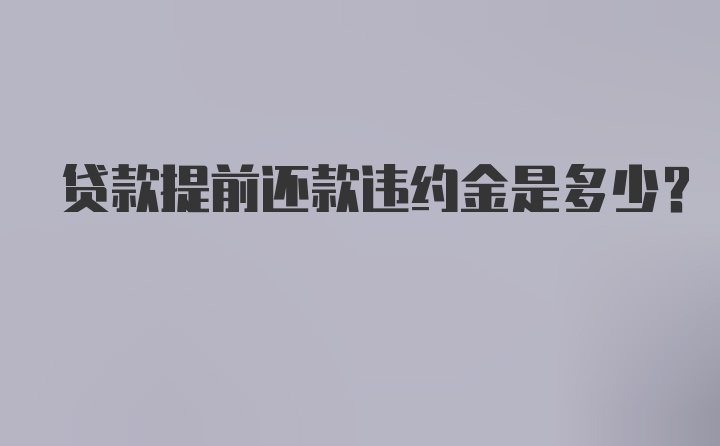 贷款提前还款违约金是多少?